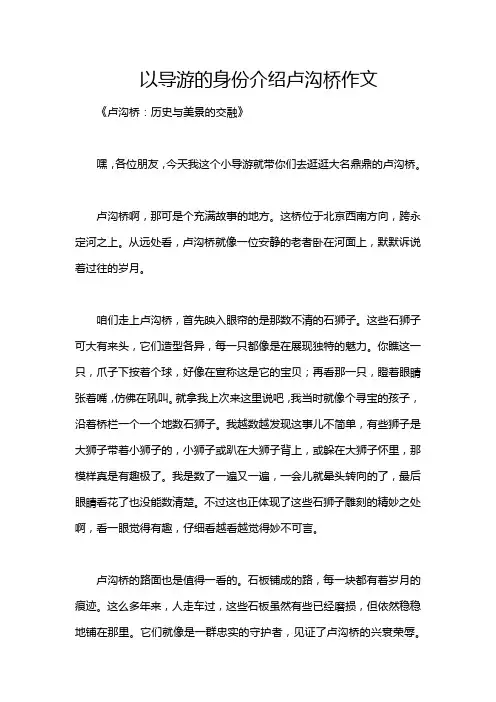 以导游的身份介绍卢沟桥作文

《卢沟桥：历史与美景的交融》

嘿，各位朋友，今天我这个小导游就带你们去逛逛大名鼎鼎的卢沟桥。

卢沟桥啊，那可是个充满故事的地方。这桥位于北京西南方向，跨永定河之上。从远处看，卢沟桥就像一位安静的老者卧在河面上，默默诉说着过往的岁月。

咱们走上卢沟桥，首先映入眼帘的是那数不清的石狮子。这些石狮子可大有来头，它们造型各异，每一只都像是在展现独特的魅力。你瞧这一只，爪子下按着个球，好像在宣称这是它的宝贝；再看那一只，瞪着眼睛张着嘴，仿佛在吼叫。就拿我上次来这里说吧，我当时就像个寻宝的孩子，沿着桥栏一个一个地数石狮子。我越数越发现这事儿不简单，有些狮子是大狮子带着小狮子的，小狮子或趴在大狮子背上，或躲在大狮子怀里，那模样真是有趣极了。我是数了一遍又一遍，一会儿就晕头转向的了，最后眼睛看花了也没能数清楚。不过这也正体现了这些石狮子雕刻的精妙之处啊，看一眼觉得有趣，仔细看越看越觉得妙不可言。

卢沟桥的路面也是值得一看的。石板铺成的路，每一块都有着岁月的痕迹。这么多年来，人走车过，这些石板虽然有些已经磨损，但依然稳稳地铺在那里。它们就像是一群忠实的守护者，见证了卢沟桥的兴衰荣辱。